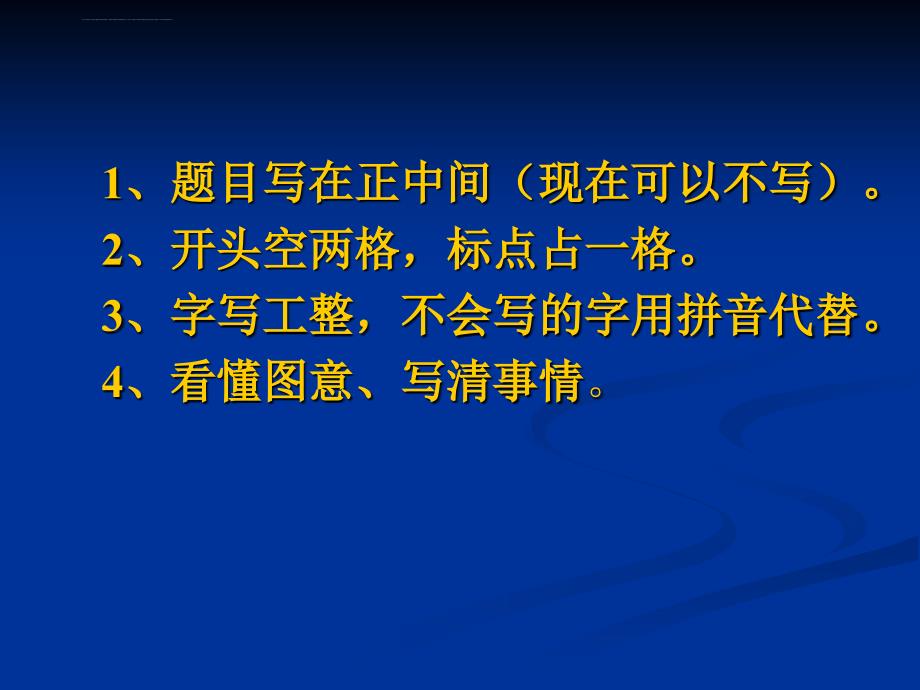 1、题目写在正中间（现在可以不写）。
2、开头空两格，标点占一格。
3、字写工整，不会写的字用拼音代替。
4、看懂图意、写清事情。